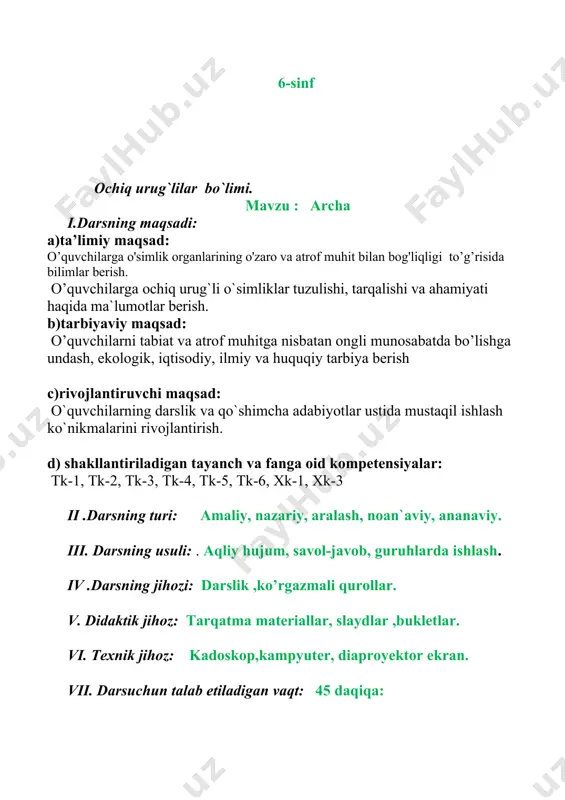 6-sinf

Ochiq urug`lilar bo`limi.

Mavzu : Archa

I.Darsning maqsadi:

a)ta'limiy maqsad:

O'quvchilarga o'simlik organlarining o'zaro va atrof muhit bilan bog'liqligi to'g'risida bilimlar berish.

O'quvchilarga ochiq urug`li o`simliklar tuzulishi, tarqalishi va ahamiyati haqida ma`lumotlar berish.

b)tarbiyaviy maqsad:

O'quvchilarni tabiat va atrof muhitga nisbatan ongli munosabatda bo'lishga undash, ekologik, iqtisodiy, ilmiy va huquqiy tarbiya berish

c)rivojlantiruvchi maqsad:

O`quvchilarning darslik va qo`shimcha adabiyotlar ustida mustaqil ishlash ko`nikmalarini rivojlantirish.

d) shakllantiriladigan tayanch va fanga oid kompetensiyalar:

Tk-1, Tk-2, Tk-3, Tk-4, Tk-5, Tk-6, Xk-1, Xk-3

II .Darsning turi: Amaliy, nazariy, aralash, noan`aviy, ananaviy.

III. Darsning usuli: . Aqliy hujum, savol-javob, guruhlarda ishlash.

IV .Darsning jihozi: Darslik ,ko'rgazmali qurollar.

V. Didaktik jihoz: Tarqatma materiallar, slaydlar ,bukletlar.

VI. Texnik jihoz: Kadoskop,kampyuter, diaproyektor ekran.

VII. Darsuchun talab etiladigan vaqt: 45 daqiqa:

FaylHub.uz